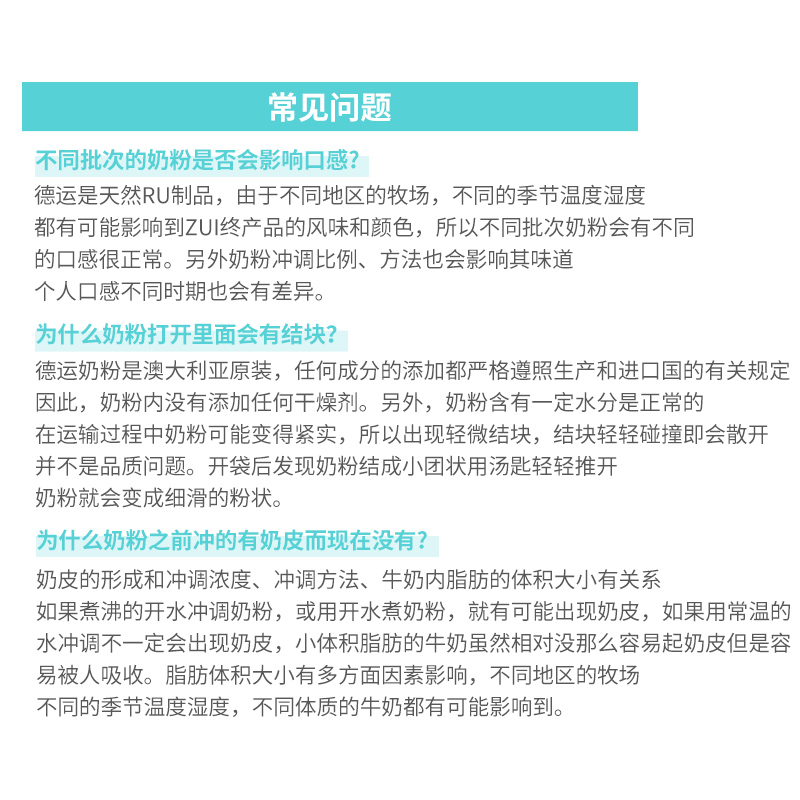 常见问题

不同批次的奶粉是否会影响口感?

德运是天然RU制品，由于不同地区的牧场，不同的季节温度湿度都有可能影响到ZUI终产品的风味和颜色，所以不同批次奶粉会有不同的口感很正常。另外奶粉冲调比例、方法也会影响其味道个人口感不同时期也会有差异。

为什么奶粉打开里面会有结块?

德运奶粉是澳大利亚原装，任何成分的添加都严格遵照生产和进口国的有关规定因此，奶粉内没有添加任何干燥剂。另外，奶粉含有一定水分是正常的在运输过程中奶粉可能变得紧实，所以出现轻微结块，结块轻轻碰撞即会散开并不是品质问题。开袋后发现奶粉结成小团状用汤匙轻轻推开奶粉就会变成细滑的粉状。

为什么奶粉之前冲的有奶皮而现在没有?

奶皮的形成和冲调浓度、冲调方法、牛奶内脂肪的体积大小有关系如果煮沸的开水冲调奶粉，或用开水煮奶粉，就有可能出现奶皮，如果用常温的水冲调不一定会出现奶皮，小体积脂肪的牛奶虽然相对没那么容易起奶皮但是容易被人吸收。脂肪体积大小有多方面因素影响，不同地区的牧场不同的季节温度湿度，不同体质的牛奶都有可能影响到。